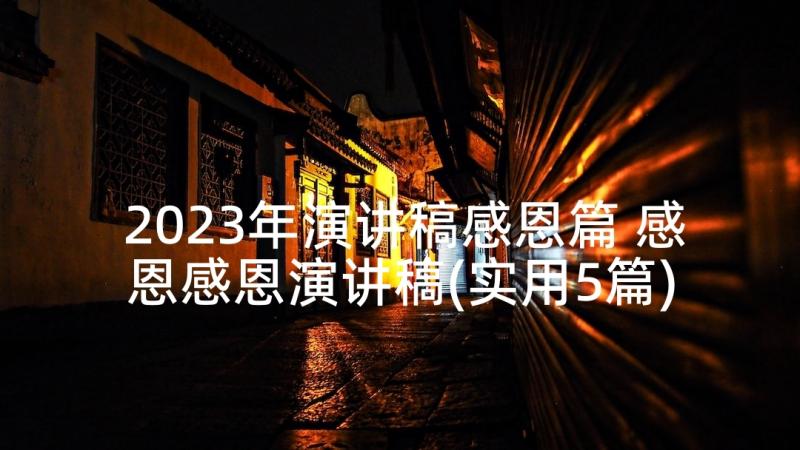 2023年演讲稿感恩篇 感恩感恩演讲稿(实用5篇)